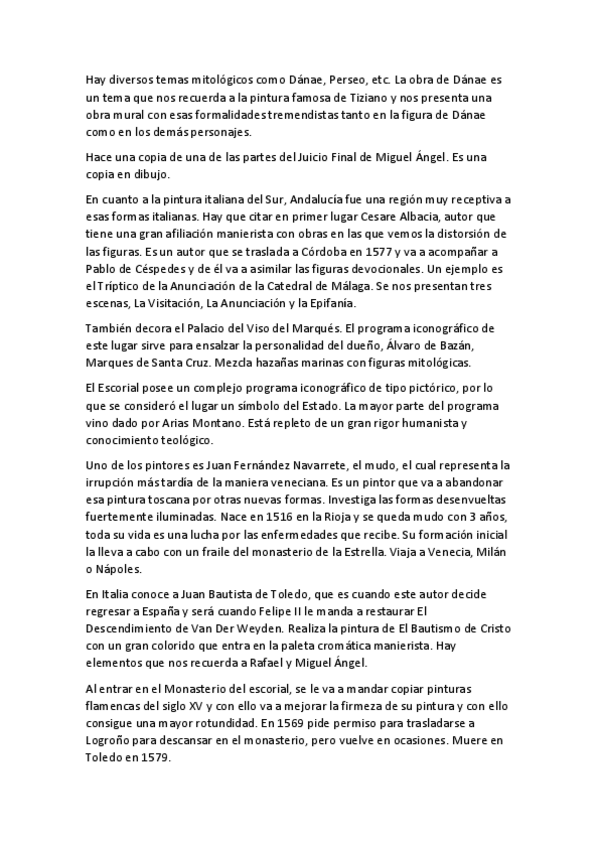 Hay diversos temas mitológicos como Dánae, Perseo, etc. La obra de Dánae es un tema que nos recuerda a la pintura famosa de Tiziano y nos presenta una obra mural con esas formalidades tremendistas tanto en la figura de Dánae como en los demás personajes.

Hace una copia de una de las partes del Juicio Final de Miguel Ángel. Es una copia en dibujo.

En cuanto a la pintura italiana del Sur, Andalucía fue una región muy receptiva a esas formas italianas. Hay que citar en primer lugar Cesare Albacia, autor que tiene una gran afiliación manierista con obras en las que vemos la distorsión de las figuras. Es un autor que se traslada a Córdoba en 1577 y va a acompañar a Pablo de Céspedes y de él va a asimilar las figuras devocionales. Un ejemplo es el Tríptico de la Anunciación de la Catedral de Málaga. Se nos presentan tres escenas, La Visitación, La Anunciación y la Epifanía.

También decora el Palacio del Viso del Marqués. El programa iconográfico de este lugar sirve para ensalzar la personalidad del dueño, Álvaro de Bazán, Marques de Santa Cruz. Mezcla hazañas marinas con figuras mitológicas.

El Escorial posee un complejo programa iconográfico de tipo pictórico, por lo que se consideró el lugar un símbolo del Estado. La mayor parte del programa vino dado por Arias Montano. Está repleto de un gran rigor humanista y conocimiento teológico.

Uno de los pintores es Juan Fernández Navarrete, el mudo, el cual representa la irrupción más tardía de la maniera veneciana. Es un pintor que va a abandonar esa pintura toscana por otras nuevas formas. Investiga las formas desenvueltas fuertemente iluminadas. Nace en 1516 en la Rioja y se queda mudo con 3 años, toda su vida es una lucha por las enfermedades que recibe. Su formación inicial la lleva a cabo con un fraile del monasterio de la Estrella. Viaja a Venecia, Milán o Nápoles.

En Italia conoce a Juan Bautista de Toledo, que es cuando este autor decide regresar a España y será cuando Felipe II le manda a restaurar El Descendimiento de Van Der Weyden. Realiza la pintura de El Bautismo de Cristo con un gran colorido que entra en la paleta cromática manierista. Hay elementos que nos recuerda a Rafael y Miguel Ángel.

Al entrar en el Monasterio del escorial, se le va a mandar copiar pinturas flamencas del siglo XV y con ello va a mejorar la firmeza de su pintura y con ello consigue una mayor rotundidad. En 1569 pide permiso para trasladarse a Logroño para descansar en el monasterio, pero vuelve en ocasiones. Muere en Toledo en 1579.